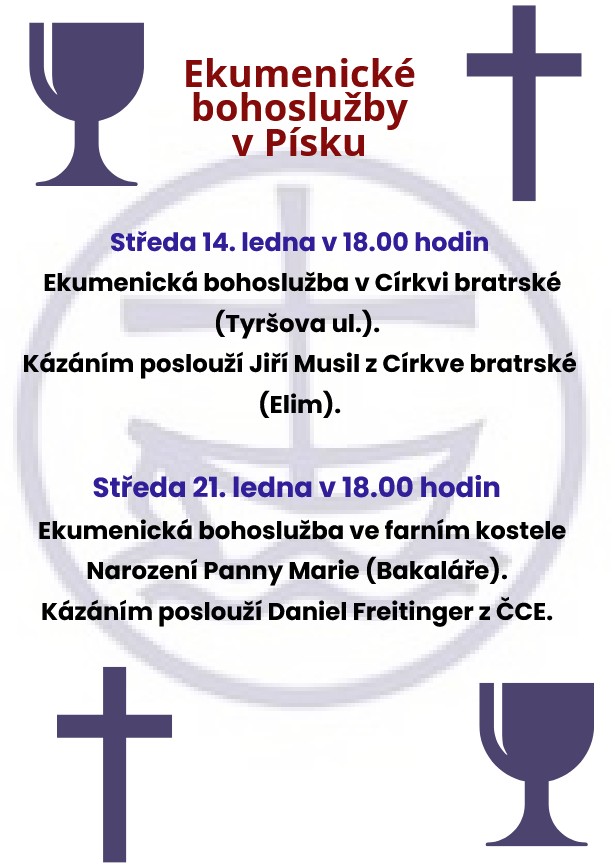 Ekumenické bohoslužby v Písku

Středa 14. ledna v 18.00 hodin

Ekumenická bohoslužba v Církvi bratrské (Tyršova ul.). Kázáním poslouží Jiří Musil z Církve bratrské (Elim).

Středa 21. ledna v 18.00 hodin

Ekumenická bohoslužba ve farním kostele Narození Panny Marie (Bakaláře). Kázáním poslouží Daniel Freitinger z ČCE.